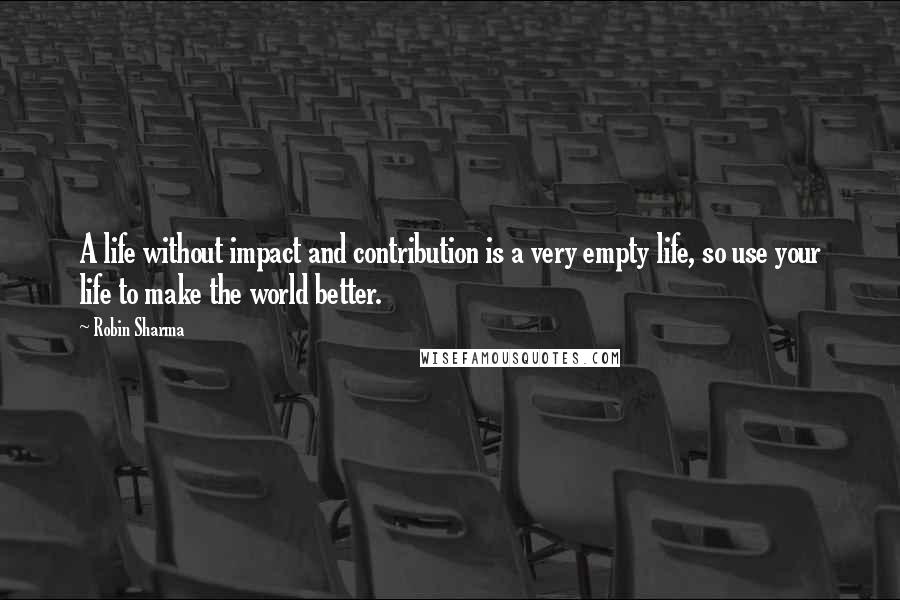 A life without impact and contribution is a very empty life, so use your life to make the world better.

~ Robin Sharma

WISEFAMOUSQUOTES.COM